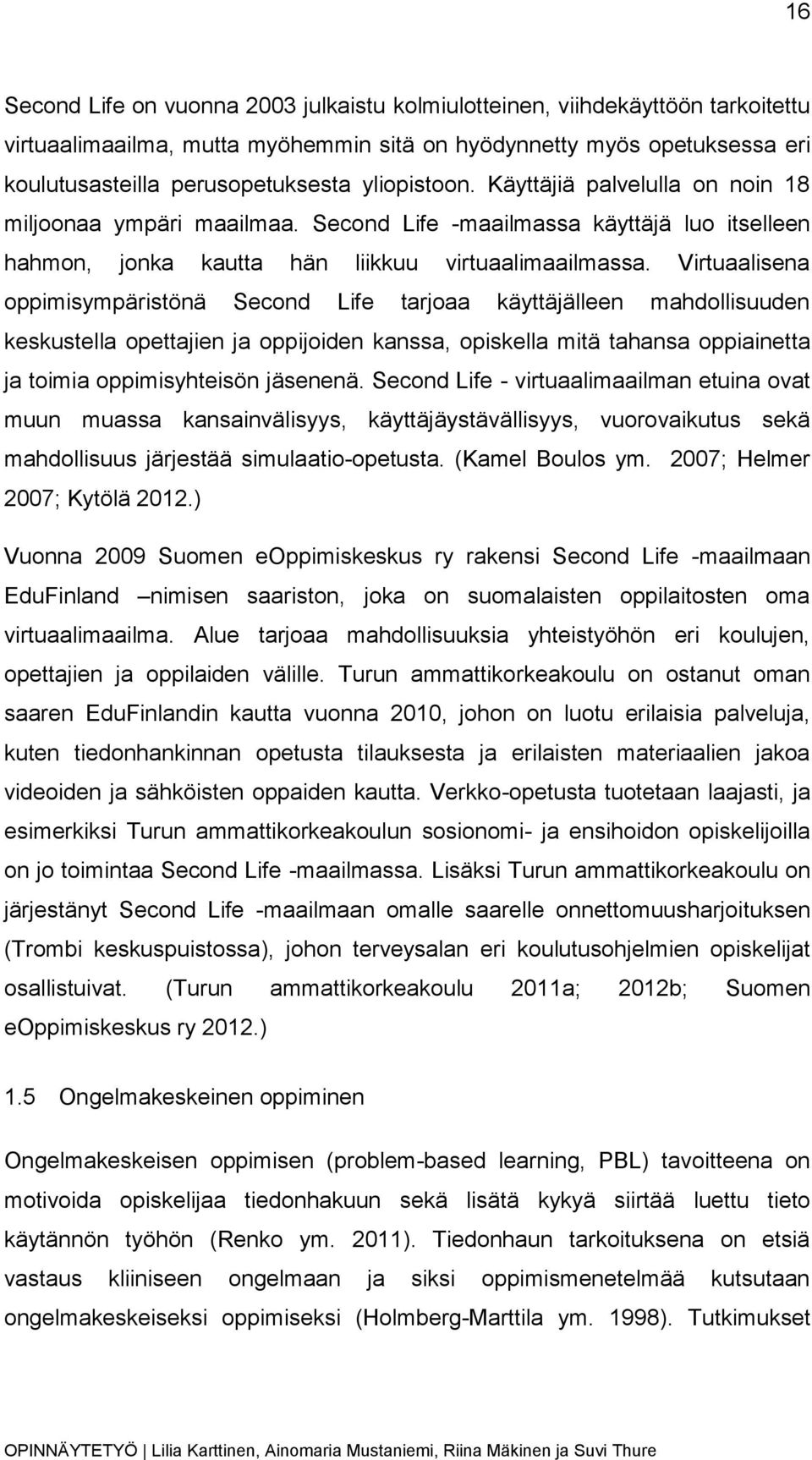 16

Second Life on vuonna 2003 julkaistu kolmiulotteinen, viihdekäyttöön tarkoitettu virtuaalimaailma, mutta myöhemmin sitä on hyödynnetty myös opetuksessa eri koulutusasteilla perusopetuksesta yliopistoon. Käyttäjiä palvelulla on noin 18 miljoonaa ympäri maailmaa. Second Life -maailmassa käyttäjä luo itselleen hahmon, jonka kautta hän liikkuu virtuaalimaailmassa. Virtuaalisena oppimisympäristönä Second Life tarjoaa käyttäjälleen mahdollisuuden keskustella opettajien ja oppijoiden kanssa, opiskella mitä tahansa oppiainetta ja toimia oppimisyhteisön jäsenenä. Second Life - virtuaalimaailman etuina ovat muun muassa kansainvälisyys, käyttäjäystävällisyys, vuorovaikutus sekä mahdollisuus järjestää simulaatio-opetusta. (Kamel Boulos ym. 2007; Helmer 2007; Kytölä 2012.)

Vuonna 2009 Suomen eOppimiskeskus ry rakensi Second Life -maailmaan EduFinland –nimisen saariston, joka on suomalaisten oppilaitosten oma virtuaalimaailma. Alue tarjoaa mahdollisuuksia yhteistyöhön eri koulujen, opettajien ja oppilaiden välille. Turun ammattikorkeakoulu on ostanut oman saaren EduFinlandin kautta vuonna 2010, johon on luotu erilaisia palveluja, kuten tiedonhankinnan opetusta tilauksesta ja erilaisten materiaalien jakoa videoiden ja sähköisten oppaiden kautta. Verkko-opetusta tuotetaan laajasti, ja esimerkiksi Turun ammattikorkeakoulun sosionomi- ja ensihoidon opiskelijoilla on jo toimintaa Second Life -maailmassa. Lisäksi Turun ammattikorkeakoulu on järjestänyt Second Life -maailmaan omalle saarelle onnettomuusharjoituksen (Trombi keskuspuistossa), johon terveysalan eri koulutusohjelmien opiskelijat osallistuivat. (Turun ammattikorkeakoulu 2011a; 2012b; Suomen eOppimiskeskus ry 2012.)

1.5 Ongelmakeskeinen oppiminen

Ongelmakeskeisen oppimisen (problem-based learning, PBL) tavoitteena on motivoida opiskelijaa tiedonhakuun sekä lisätä kykyä siirtää luettu tieto käytännön työhön (Renko ym. 2011). Tiedonhaun tarkoituksena on etsiä vastaus kliiniseen ongelmaan ja siksi oppimismenetelmää kutsutaan ongelmakeskeiseksi oppimiseksi (Holmberg-Marttila ym. 1998). Tutkimukset

OPINNÄYTETYÖ | Lilia Karttinen, Ainomaria Mustaniemi, Riina Mäkinen ja Suvi Thure